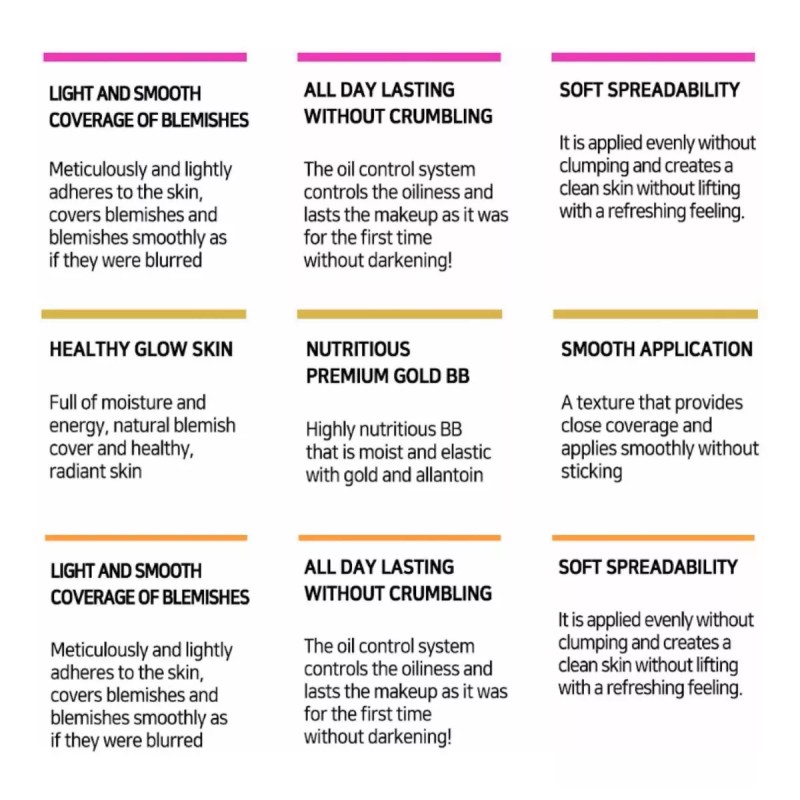 LIGHT AND SMOOTH COVERAGE OF BLEMISHES

Meticulously and lightly adheres to the skin, covers blemishes and blemishes smoothly as if they were blurred

ALL DAY LASTING WITHOUT CRUMBLING

The oil control system controls the oiliness and lasts the makeup as it was for the first time without darkening!

SOFT SPREADABILITY

It is applied evenly without clumping and creates a clean skin without lifting with a refreshing feeling.

HEALTHY GLOW SKIN

Full of moisture and energy, natural blemish cover and healthy, radiant skin

NUTRITIOUS PREMIUM GOLD BB

Highly nutritious BB that is moist and elastic with gold and allantoin

SMOOTH APPLICATION

A texture that provides close coverage and applies smoothly without sticking

LIGHT AND SMOOTH COVERAGE OF BLEMISHES

Meticulously and lightly adheres to the skin, covers blemishes and blemishes smoothly as if they were blurred

ALL DAY LASTING WITHOUT CRUMBLING

The oil control system controls the oiliness and lasts the makeup as it was for the first time without darkening!

SOFT SPREADABILITY

It is applied evenly without clumping and creates a clean skin without lifting with a refreshing feeling.